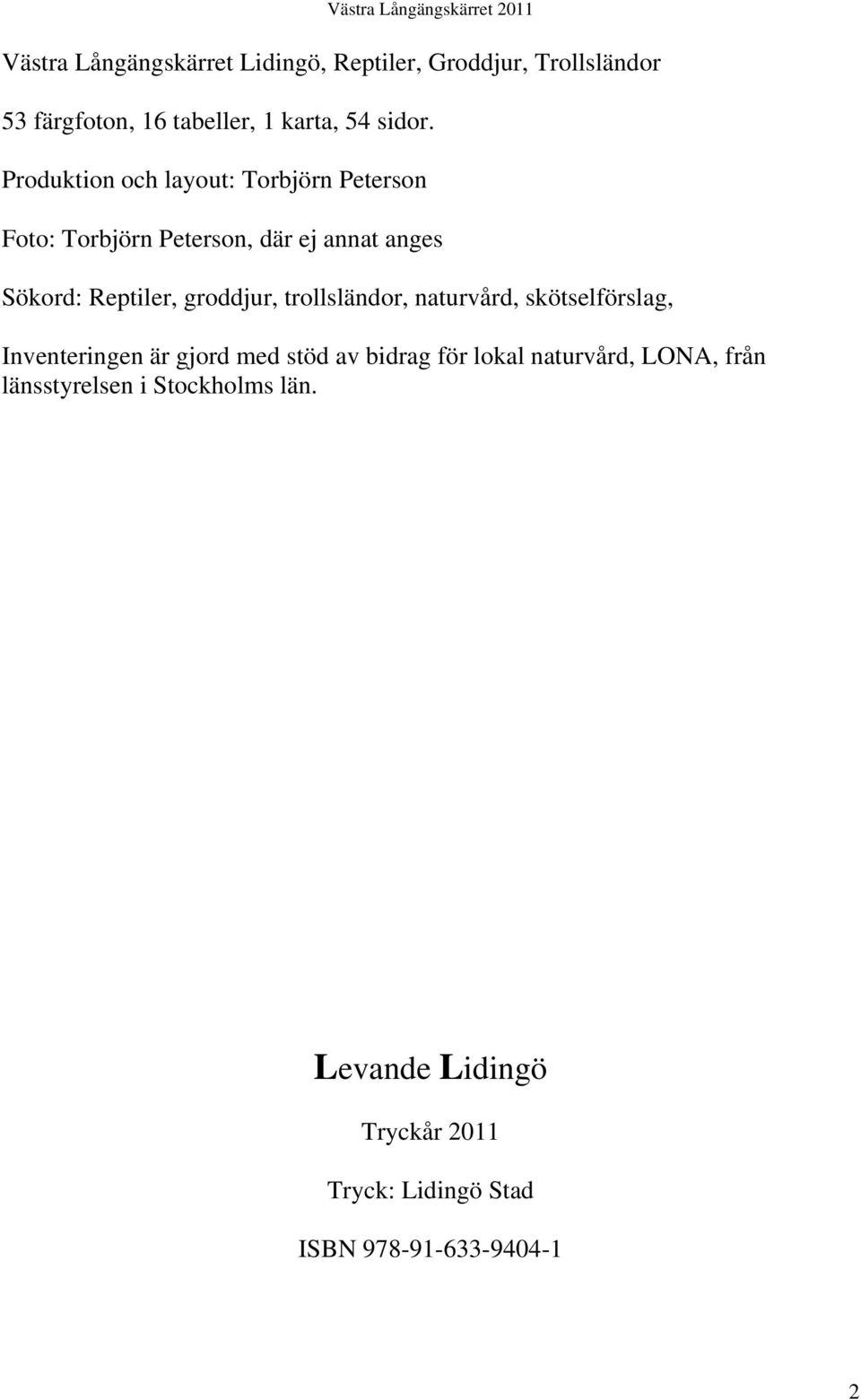 Västra Långängskärret 2011

Västra Långängskärret Lidingö, Reptiler, Groddjur, Trollsländor

53 färgfoton, 16 tabeller, 1 karta, 54 sidor.

Produktion och layout: Torbjörn Peterson

Foto: Torbjörn Peterson, där ej annat anges

Sökord: Reptiler, groddjur, trollsländor, naturvård, skötselförslag,

Inventeringen är gjord med stöd av bidrag för lokal naturvård, LONA, från länsstyrelsen i Stockholms län.

Levande Lidingö

Tryckår 2011

Tryck: Lidingö Stad

ISBN 978-91-633-9404-1

2